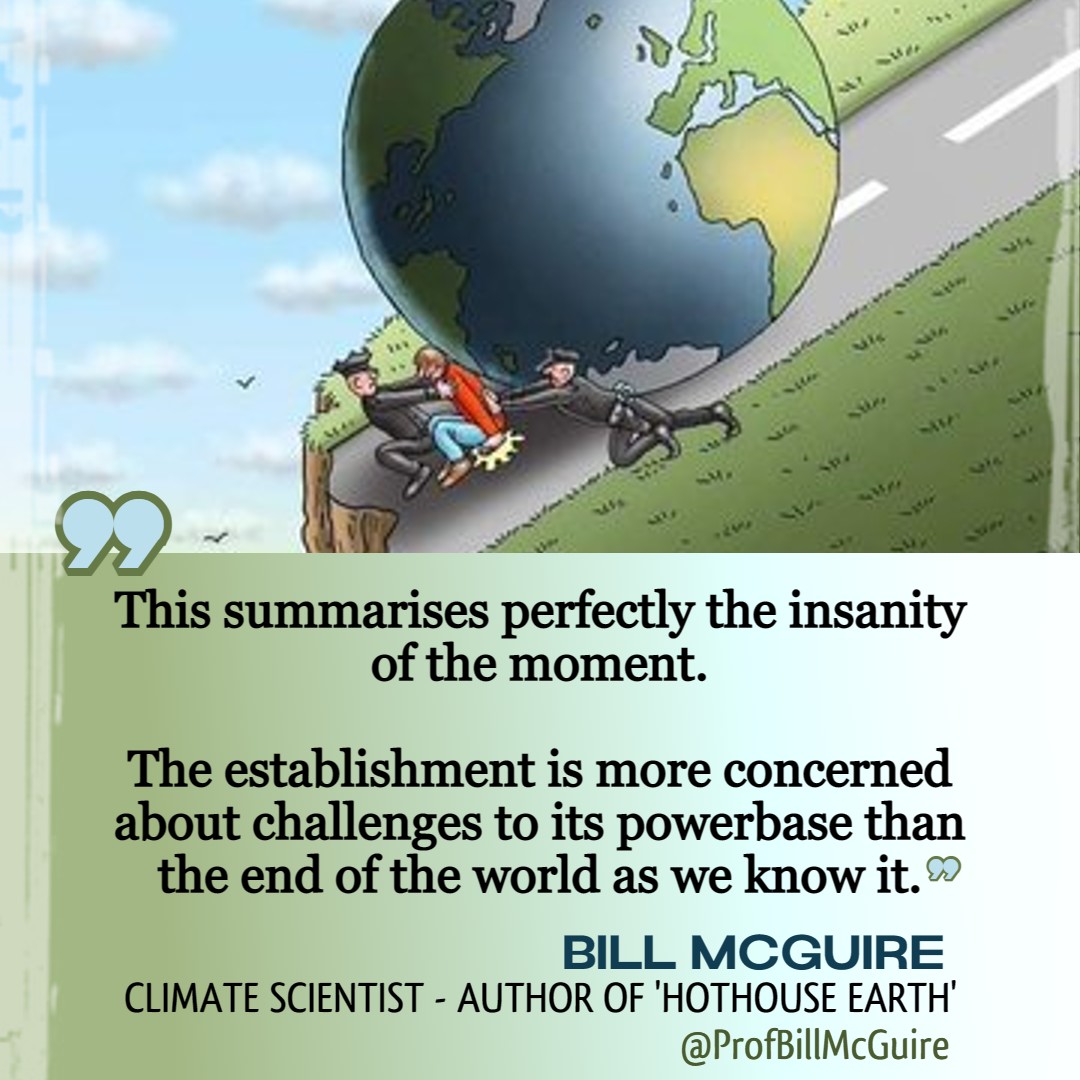 This summarises perfectly the insanity of the moment.

The establishment is more concerned about challenges to its powerbase than the end of the world as we know it.

BILL MCGUIRE
CLIMATE SCIENTIST - AUTHOR OF 'HOTHOUSE EARTH'
@ProfBillMcGuire